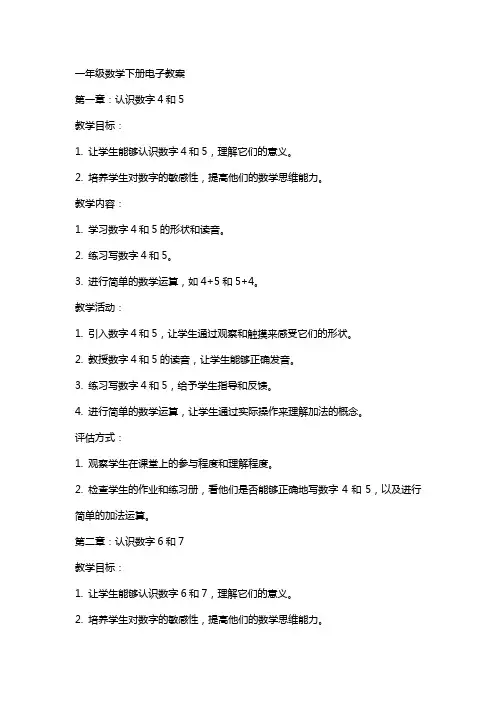 一年级数学下册电子教案

第一章：认识数字 4 和 5

教学目标：

1. 让学生能够认识数字 4 和 5，理解它们的意义。

2. 培养学生对数字的敏感性，提高他们的数学思维能力。

教学内容：

1. 学习数字 4 和 5 的形状和读音。

2. 练习写数字 4 和 5。

3. 进行简单的数学运算，如 4+5 和 5+4。

教学活动：

1. 引入数字 4 和 5，让学生通过观察和触摸来感受它们的形状。

2. 教授数字 4 和 5 的读音，让学生能够正确发音。

3. 练习写数字 4 和 5，给予学生指导和反馈。

4. 进行简单的数学运算，让学生通过实际操作来理解加法的概念。

评估方式：

1. 观察学生在课堂上的参与程度和理解程度。

2. 检查学生的作业和练习册，看他们是否能够正确地写数字 4 和 5，以及进行简单的加法运算。

第二章：认识数字 6 和 7

教学目标：

1. 让学生能够认识数字 6 和 7，理解它们的意义。

2. 培养学生对数字的敏感性，提高他们的数学思维能力。